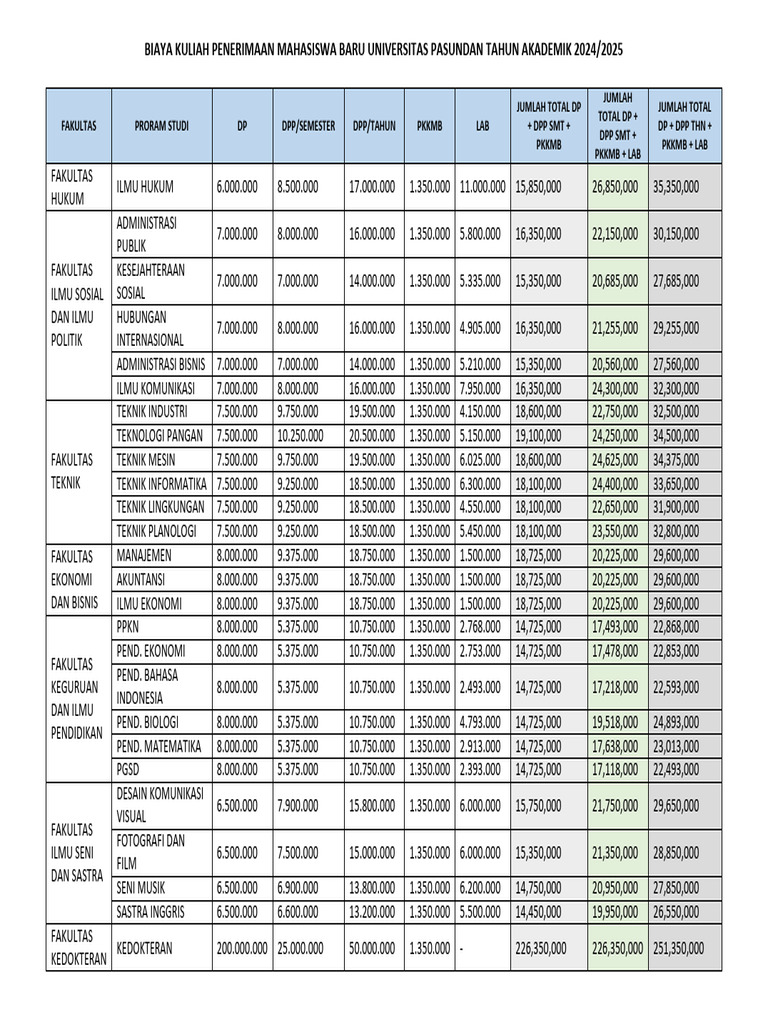 BIAYA KULIAH PENERIMAAN MAHASISWA BARU UNIVERSITAS PASUNDAN TAHUN AKADEMIK 2024/2025

| FAKULTAS | PRORAM STUDI | DP | DPP/SEMESTER | DPP/TAHUN | PKKMB | LAB | JUMLAH TOTAL DP + DPP SMT + PKKMB | JUMLAH TOTAL DP + DPP SMT + PKKMB + LAB | JUMLAH TOTAL DP + DPP THN + PKKMB + LAB |
|---|---|---|---|---|---|---|---|---|---|
| FAKULTAS HUKUM | ILMU HUKUM | 6.000.000 | 8.500.000 | 17.000.000 | 1.350.000 | 11.000.000 | 15,850,000 | 26,850,000 | 35,350,000 |
| FAKULTAS ILMU SOSIAL DAN ILMU POLITIK | ADMINISTRASI PUBLIK | 7.000.000 | 8.000.000 | 16.000.000 | 1.350.000 | 5.800.000 | 16,350,000 | 22,150,000 | 30,150,000 |
| | KESEJAHTERAAN SOSIAL | 7.000.000 | 7.000.000 | 14.000.000 | 1.350.000 | 5.335.000 | 15,350,000 | 20,685,000 | 27,685,000 |
| | HUBUNGAN INTERNASIONAL | 7.000.000 | 8.000.000 | 16.000.000 | 1.350.000 | 4.905.000 | 16,350,000 | 21,255,000 | 29,255,000 |
| | ADMINISTRASI BISNIS | 7.000.000 | 7.000.000 | 14.000.000 | 1.350.000 | 5.210.000 | 15,350,000 | 20,560,000 | 27,560,000 |
| | ILMU KOMUNIKASI | 7.000.000 | 8.000.000 | 16.000.000 | 1.350.000 | 7.950.000 | 16,350,000 | 24,300,000 | 32,300,000 |
| FAKULTAS TEKNIK | TEKNIK INDUSTRI | 7.500.000 | 9.750.000 | 19.500.000 | 1.350.000 | 4.150.000 | 18,600,000 | 22,750,000 | 32,500,000 |
| | TEKNOLOGI PANGAN | 7.500.000 | 10.250.000 | 20.500.000 | 1.350.000 | 5.150.000 | 19,100,000 | 24,250,000 | 34,500,000 |
| | TEKNIK MESIN | 7.500.000 | 9.750.000 | 19.500.000 | 1.350.000 | 6.025.000 | 18,600,000 | 24,625,000 | 34,375,000 |
| | TEKNIK INFORMATIKA | 7.500.000 | 9.250.000 | 18.500.000 | 1.350.000 | 6.300.000 | 18,100,000 | 24,400,000 | 33,650,000 |
| | TEKNIK LINGKUNGAN | 7.500.000 | 9.250.000 | 18.500.000 | 1.350.000 | 4.550.000 | 18,100,000 | 22,650,000 | 31,900,000 |
| | TEKNIK PLANOLOGI | 7.500.000 | 9.250.000 | 18.500.000 | 1.350.000 | 5.450.000 | 18,100,000 | 23,550,000 | 32,800,000 |
| FAKULTAS EKONOMI DAN BISNIS | MANAJEMEN | 8.000.000 | 9.375.000 | 18.750.000 | 1.350.000 | 1.500.000 | 18,725,000 | 20,225,000 | 29,600,000 |
| | AKUNTANSI | 8.000.000 | 9.375.000 | 18.750.000 | 1.350.000 | 1.500.000 | 18,725,000 | 20,225,000 | 29,600,000 |
| | ILMU EKONOMI | 8.000.000 | 9.375.000 | 18.750.000 | 1.350.000 | 1.500.000 | 18,725,000 | 20,225,000 | 29,600,000 |
| FAKULTAS KEGURUAN DAN ILMU PENDIDIKAN | PPKN | 8.000.000 | 5.375.000 | 10.750.000 | 1.350.000 | 2.768.000 | 14,725,000 | 17,493,000 | 22,868,000 |
| | PEND. EKONOMI | 8.000.000 | 5.375.000 | 10.750.000 | 1.350.000 | 2.753.000 | 14,725,000 | 17,478,000 | 22,853,000 |
| | PEND. BAHASA INDONESIA | 8.000.000 | 5.375.000 | 10.750.000 | 1.350.000 | 2.493.000 | 14,725,000 | 17,218,000 | 22,593,000 |
| | PEND. BIOLOGI | 8.000.000 | 5.375.000 | 10.750.000 | 1.350.000 | 4.793.000 | 14,725,000 | 19,518,000 | 24,893,000 |
| | PEND. MATEMATIKA | 8.000.000 | 5.375.000 | 10.750.000 | 1.350.000 | 2.913.000 | 14,725,000 | 17,638,000 | 23,013,000 |
| | PGSD | 8.000.000 | 5.375.000 | 10.750.000 | 1.350.000 | 2.393.000 | 14,725,000 | 17,118,000 | 22,493,000 |
| FAKULTAS ILMU SENI DAN SASTRA | DESAIN KOMUNIKASI VISUAL | 6.500.000 | 7.900.000 | 15.800.000 | 1.350.000 | 6.000.000 | 15,750,000 | 21,750,000 | 29,650,000 |
| | FOTOGRAFI DAN FILM | 6.500.000 | 7.500.000 | 15.000.000 | 1.350.000 | 6.000.000 | 15,350,000 | 21,350,000 | 28,850,000 |
| | SENI MUSIK | 6.500.000 | 6.900.000 | 13.800.000 | 1.350.000 | 6.200.000 | 14,750,000 | 20,950,000 | 27,850,000 |
| | SASTRA INGGRIS | 6.500.000 | 6.600.000 | 13.200.000 | 1.350.000 | 5.500.000 | 14,450,000 | 19,950,000 | 26,550,000 |
| FAKULTAS KEDOKTERAN | KEDOKTERAN | 200.000.000 | 25.000.000 | 50.000.000 | 1.350.000 | - | 226,350,000 | 226,350,000 | 251,350,000 |